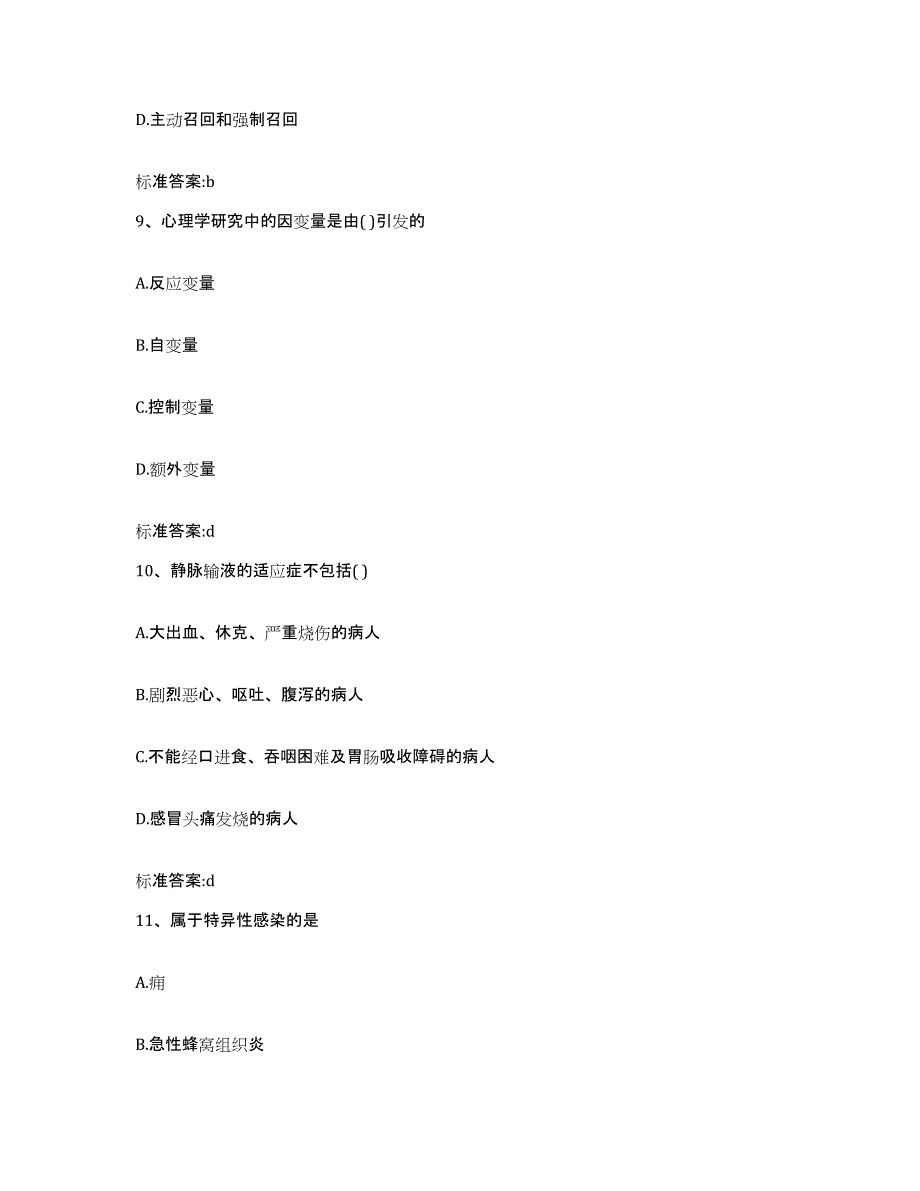 D.主动召回和强制召回

标准答案:b

9、心理学研究中的因变量是由( )引发的

A.反应变量

B.自变量

C.控制变量

D.额外变量

标准答案:d

10、静脉输液的适应症不包括( )

A.大出血、休克、严重烧伤的病人

B.剧烈恶心、呕吐、腹泻的病人

C.不能经口进食、吞咽困难及胃肠吸收障碍的病人

D.感冒头痛发烧的病人

标准答案:d

11、属于特异性感染的是

A.痈

B.急性蜂窝组织炎